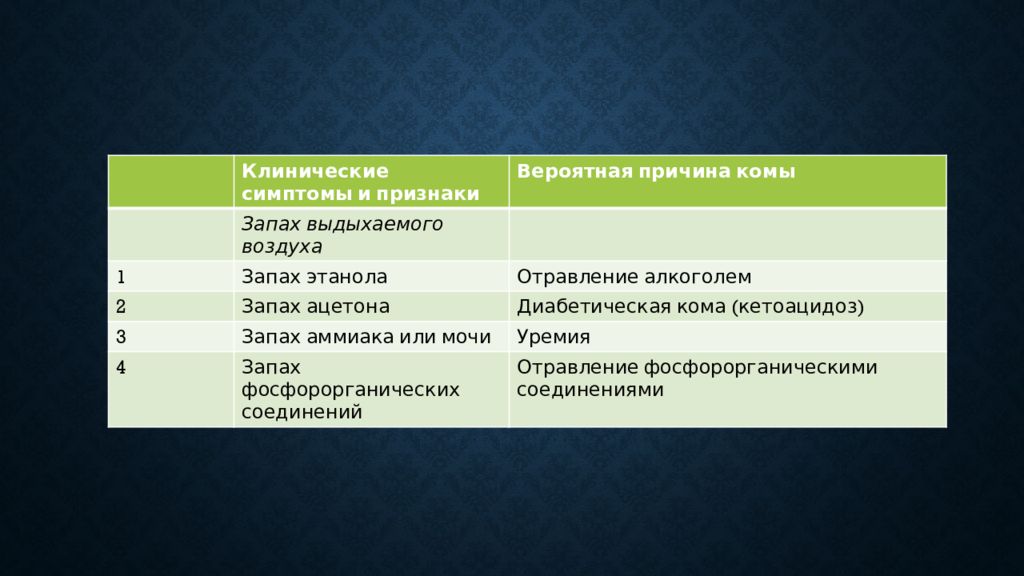 | | Клинические симптомы и признаки | Вероятная причина комы |
|---|---|---|
| | Запах выдыхаемого воздуха | |
| 1 | Запах этанола | Отравление алкоголем |
| 2 | Запах ацетона | Диабетическая кома (кетоацидоз) |
| 3 | Запах аммиака или мочи | Уремия |
| 4 | Запах фосфорорганических соединений | Отравление фосфорорганическими соединениями |